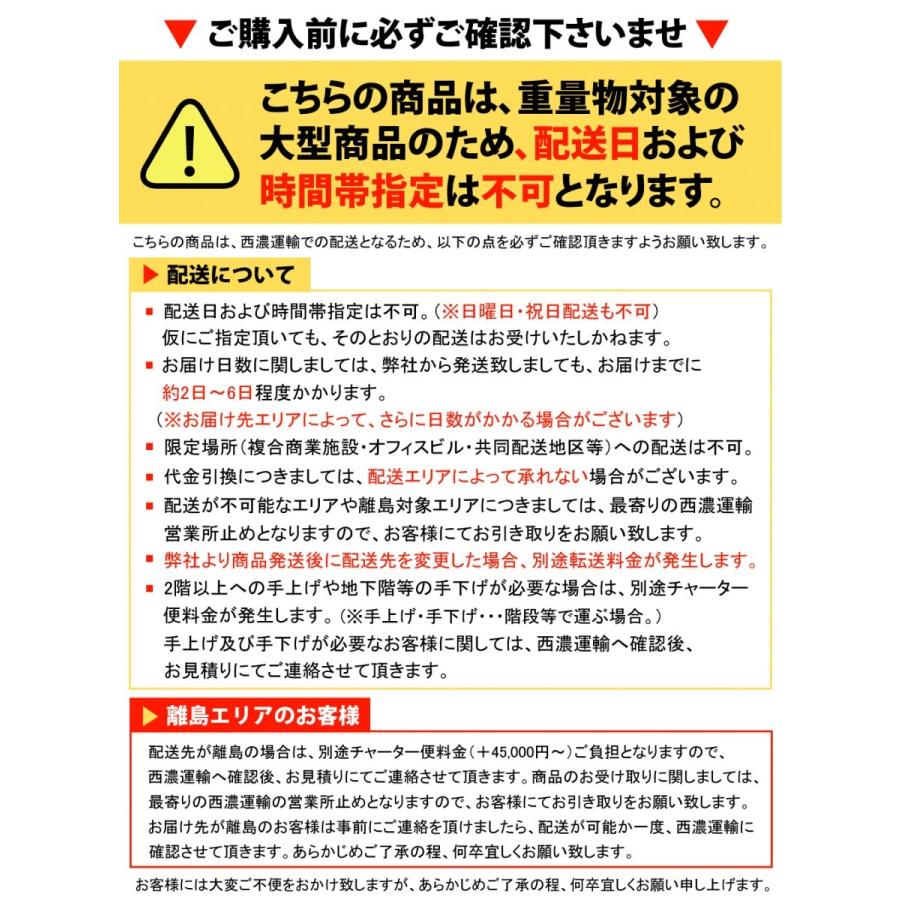 ▼ ご購入前に必ずご確認下さいませ ▼

こちらの商品は、重量物対象の大型商品のため、配送日および時間帯指定は不可となります。

こちらの商品は、西濃運輸での配送となるため、以下の点を必ずご確認頂きますようお願い致します。

▶ 配送について

■ 配送日および時間帯指定は不可。（※日曜日・祝日配送も不可）
仮にご指定頂いても、そのとおりの配送はお受けいたしかねます。

■ お届け日数に関しましては、弊社から発送致しましても、お届けまでに約2日～6日程度かかります。
（※お届け先エリアによって、さらに日数がかかる場合がございます）

■ 限定場所（複合商業施設・オフィスビル・共同配送地区等）への配送は不可。

■ 代金引換につきましては、配送エリアによって承れない場合がございます。

■ 配送が不可能なエリアや離島対象エリアにつきましては、最寄りの西濃運輸営業所止めとなりますので、お客様にてお引き取りをお願い致します。

■ 弊社より商品発送後に配送先を変更した場合、別途転送料金が発生します。

■ 2階以上への手上げや地下階等の手下げが必要な場合は、別途チャーター便料金が発生します。（※手上げ・手下げ・・・階段等で運ぶ場合。）
手上げ及び手下げが必要なお客様に関しては、西濃運輸へ確認後、お見積りにてご連絡させて頂きます。

▶ 離島エリアのお客様

配送先が離島の場合は、別途チャーター便料金（＋45,000円～）ご負担となりますので、西濃運輸へ確認後、お見積りにてご連絡させて頂きます。商品のお受け取りに関しましては、最寄りの西濃運輸の営業所止めとなりますので、お客様にてお引き取りをお願い致します。
お届け先が離島のお客様は事前にご連絡を頂けましたら、配送が可能か一度、西濃運輸に確認させて頂きます。あらかじめご了承の程、何卒宜しくお願い致します。

お客様には大変ご不便をおかけ致しますが、あらかじめご了承の程、何卒宜しくお願い申し上げます。